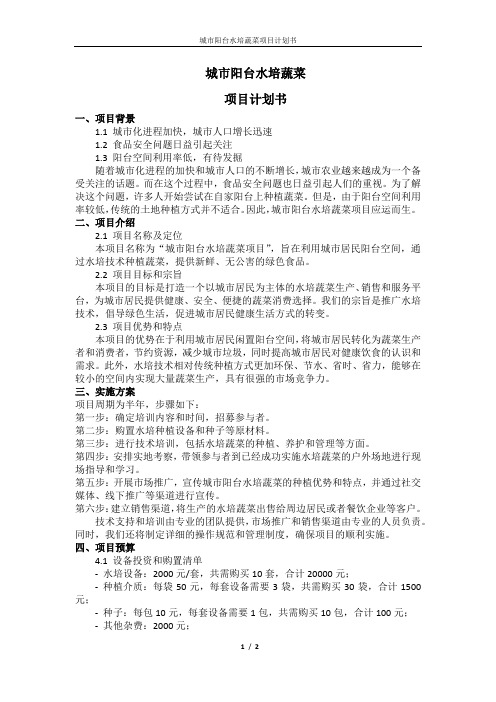 城市阳台水培蔬菜项目计划书

城市阳台水培蔬菜

项目计划书

一、项目背景

1.1 城市化进程加快，城市人口增长迅速

1.2 食品安全问题日益引起关注

1.3 阳台空间利用率低，有待发掘

随着城市化进程的加快和城市人口的不断增长，城市农业越来越成为一个备受关注的话题。而在这个过程中，食品安全问题也日益引起人们的重视。为了解决这个问题，许多人开始尝试在自家阳台上种植蔬菜。但是，由于阳台空间利用率较低，传统的土地种植方式并不适合。因此，城市阳台水培蔬菜项目应运而生。

二、项目介绍

2.1 项目名称及定位

本项目名称为“城市阳台水培蔬菜项目”，旨在利用城市居民阳台空间，通过水培技术种植蔬菜，提供新鲜、无公害的绿色食品。

2.2 项目目标和宗旨

本项目的目标是打造一个以城市居民为主体的水培蔬菜生产、销售和服务平台，为城市居民提供健康、安全、便捷的蔬菜消费选择。我们的宗旨是推广水培技术，倡导绿色生活，促进城市居民健康生活方式的转变。

2.3 项目优势和特点

本项目的优势在于利用城市居民闲置阳台空间，将城市居民转化为蔬菜生产者和消费者，节约资源，减少城市垃圾，同时提高城市居民对健康饮食的认识和需求。此外，水培技术相对传统种植方式更加环保、节水、省时、省力，能够在较小的空间内实现大量蔬菜生产，具有很强的市场竞争力。

三、实施方案

项目周期为半年，步骤如下：

第一步：确定培训内容和时间，招募参与者。

第二步：购置水培种植设备和种子等原材料。

第三步：进行技术培训，包括水培蔬菜的种植、养护和管理等方面。

第四步：安排实地考察，带领参与者到已经成功实施水培蔬菜的户外场地进行现场指导和学习。

第五步：开展市场推广，宣传城市阳台水培蔬菜的种植优势和特点，并通过社交媒体、线下推广等渠道进行宣传。

第六步：建立销售渠道，将生产的水培蔬菜出售给周边居民或者餐饮企业等客户。

技术支持和培训由专业的团队提供，市场推广和销售渠道由专业的人员负责。同时，我们还将制定详细的操作规范和管理制度，确保项目的顺利实施。

四、项目预算

4.1 设备投资和购置清单

- 水培设备：2000 元/套，共需购买 10 套，合计 20000 元；

- 种植介质：每袋 50 元，每套设备需要 3 袋，共需购买 30 袋，合计 1500 元；

- 种子：每包 10 元，每套设备需要 1 包，共需购买 10 包，合计 100 元；

- 其他杂费：2000 元；

1 / 2